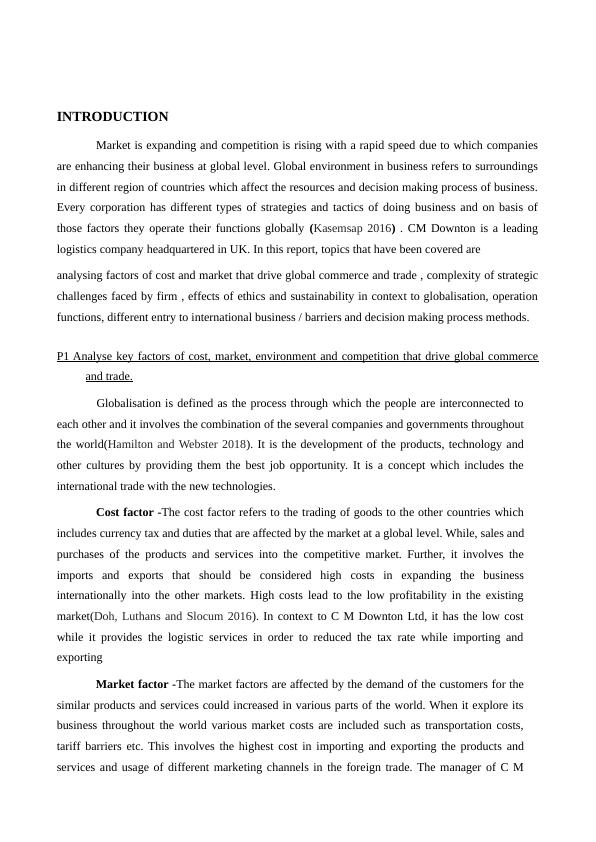 INTRODUCTION

Market is expanding and competition is rising with a rapid speed due to which companies are enhancing their business at global level. Global environment in business refers to surroundings in different region of countries which affect the resources and decision making process of business. Every corporation has different types of strategies and tactics of doing business and on basis of those factors they operate their functions globally (Kasemsap 2016) . CM Downton is a leading logistics company headquartered in UK. In this report, topics that have been covered are

analysing factors of cost and market that drive global commerce and trade , complexity of strategic challenges faced by firm , effects of ethics and sustainability in context to globalisation, operation functions, different entry to international business / barriers and decision making process methods.

P1 Analyse key factors of cost, market, environment and competition that drive global commerce and trade.

Globalisation is defined as the process through which the people are interconnected to each other and it involves the combination of the several companies and governments throughout the world(Hamilton and Webster 2018). It is the development of the products, technology and other cultures by providing them the best job opportunity. It is a concept which includes the international trade with the new technologies.

Cost factor -The cost factor refers to the trading of goods to the other countries which includes currency tax and duties that are affected by the market at a global level. While, sales and purchases of the products and services into the competitive market. Further, it involves the imports and exports that should be considered high costs in expanding the business internationally into the other markets. High costs lead to the low profitability in the existing market(Doh, Luthans and Slocum 2016). In context to C M Downton Ltd, it has the low cost while it provides the logistic services in order to reduced the tax rate while importing and exporting

Market factor -The market factors are affected by the demand of the customers for the similar products and services could increased in various parts of the world. When it explore its business throughout the world various market costs are included such as transportation costs, tariff barriers etc. This involves the highest cost in importing and exporting the products and services and usage of different marketing channels in the foreign trade. The manager of C M